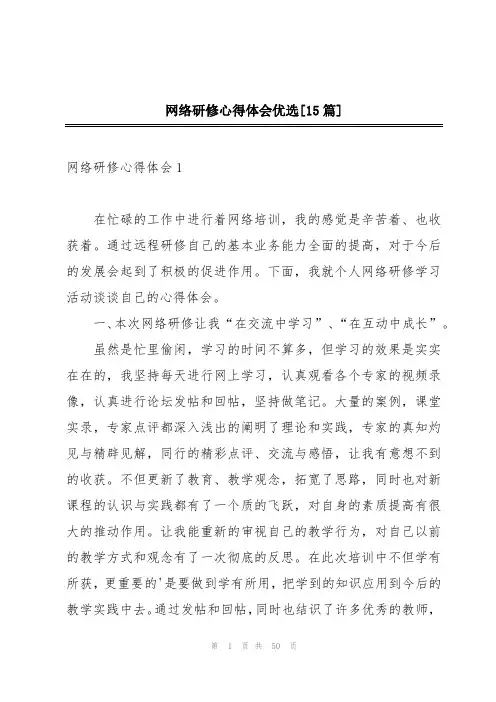 网络研修心得体会优选[15篇]

网络研修心得体会1

在忙碌的工作中进行着网络培训，我的感觉是辛苦着、也收获着。通过远程研修自己的基本业务能力全面的提高，对于今后的发展会起到了积极的促进作用。下面，我就个人网络研修学习活动谈谈自己的心得体会。

一、本次网络研修让我“在交流中学习”、“在互动中成长”。

虽然是忙里偷闲，学习的时间不算多，但学习的效果是实实在在的，我坚持每天进行网上学习，认真观看各个专家的视频录像，认真进行论坛发帖和回帖，坚持做笔记。大量的案例，课堂实录，专家点评都深入浅出的阐明了理论和实践，专家的真知灼见与精辟见解，同行的精彩点评、交流与感悟，让我有意想不到的收获。不但更新了教育、教学观念，拓宽了思路，同时也对新课程的认识与实践都有了一个质的飞跃，对自身的素质提高有很大的推动作用。让我能重新的审视自己的教学行为，对自己以前的教学方式和观念有了一次彻底的反思。在此次培训中不但学有所获，更重要的'是要做到学有所用，把学到的知识应用到今后的教学实践中去。通过发帖和回帖，同时也结识了许多优秀的教师，

第 1 页 共 50 页